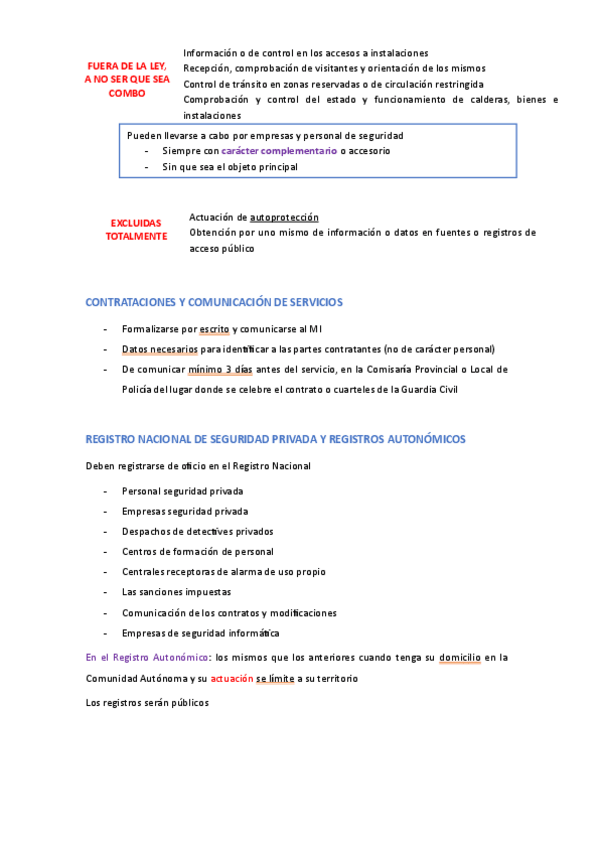 FUERA DE LA LEY, A NO SER QUE SEA COMBO

Información o de control en los accesos a instalaciones
Recepción, comprobación de visitantes y orientación de los mismos
Control de tránsito en zonas reservadas o de circulación restringida
Comprobación y control del estado y funcionamiento de calderas, bienes e instalaciones

Pueden llevarse a cabo por empresas y personal de seguridad
- Siempre con carácter complementario o accesorio
- Sin que sea el objeto principal

EXCLUIDAS TOTALMENTE

Actuación de autoprotección
Obtención por uno mismo de información o datos en fuentes o registros de acceso público

CONTRATACIONES Y COMUNICACIÓN DE SERVICIOS

- Formalizarse por escrito y comunicarse al MI
- Datos necesarios para identificar a las partes contratantes (no de carácter personal)
- De comunicar mínimo 3 días antes del servicio, en la Comisaría Provincial o Local de Policía del lugar donde se celebre el contrato o cuarteles de la Guardia Civil

REGISTRO NACIONAL DE SEGURIDAD PRIVADA Y REGISTROS AUTONÓMICOS

Deben registrarse de oficio en el Registro Nacional

- Personal seguridad privada
- Empresas seguridad privada
- Despachos de detectives privados
- Centros de formación de personal
- Centrales receptoras de alarma de uso propio
- Las sanciones impuestas
- Comunicación de los contratos y modificaciones
- Empresas de seguridad informática

En el Registro Autonómico: los mismos que los anteriores cuando tenga su domicilio en la Comunidad Autónoma y su actuación se límite a su territorio

Los registros serán públicos